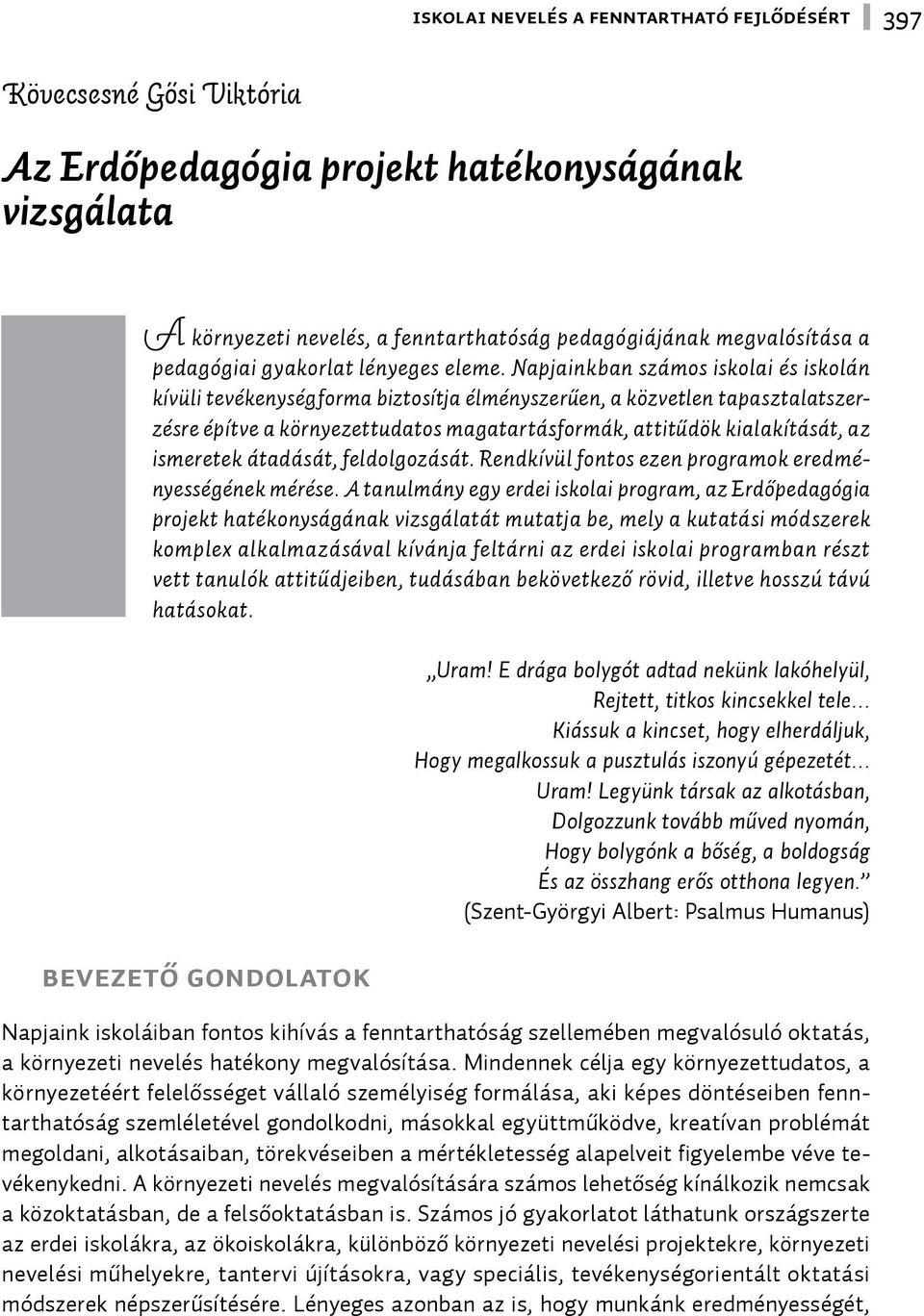 ISKOLAI NEVELÉS A FENNTARTHATÓ FEJLŐDÉSÉRT 397

Kövecsesné Gősi Viktória

Az Erdőpedagógia projekt hatékonyságának vizsgálata

A környezeti nevelés, a fenntarthatóság pedagógiájának megvalósítása a pedagógiai gyakorlat lényeges eleme. Napjainkban számos iskolai és iskolán kívüli tevékenységforma biztosítja élményszerűen, a közvetlen tapasztalatszerzésre építve a környezettudatos magatartásformák, attitűdök kialakítását, az ismeretek átadását, feldolgozását. Rendkívül fontos ezen programok eredményességének mérése. A tanulmány egy erdei iskolai program, az Erdőpedagógia projekt hatékonyságának vizsgálatát mutatja be, mely a kutatási módszerek komplex alkalmazásával kívánja feltárni az erdei iskolai programban részt vett tanulók attitűdjeiben, tudásában bekövetkező rövid, illetve hosszú távú hatásokat.

„Uram! E drága bolygót adtad nekünk lakóhelyül,
Rejtett, titkos kincsekkel tele…
Kiássuk a kincset, hogy elherdáljuk,
Hogy megalkossuk a pusztulás iszonyú gépezetét…
Uram! Legyünk társak az alkotásban,
Dolgozzunk tovább műved nyomán,
Hogy bolygónk a bőség, a boldogság
És az összhang erős otthona legyen.”
(Szent-Györgyi Albert: Psalmus Humanus)

BEVEZETŐ GONDOLATOK

Napjaink iskoláiban fontos kihívás a fenntarthatóság szellemében megvalósuló oktatás, a környezeti nevelés hatékony megvalósítása. Mindennek célja egy környezettudatos, a környezetéért felelősséget vállaló személyiség formálása, aki képes döntéseiben fenntarthatóság szemléletével gondolkodni, másokkal együttműködve, kreatívan problémát megoldani, alkotásaiban, törekvéseiben a mértékletesség alapelveit figyelembe véve tevékenykedni. A környezeti nevelés megvalósítására számos lehetőség kínálkozik nemcsak a közoktatásban, de a felsőoktatásban is. Számos jó gyakorlatot láthatunk országszerte az erdei iskolákra, az ökoiskolákra, különböző környezeti nevelési projektekre, környezeti nevelési műhelyekre, tantervi újításokra, vagy speciális, tevékenységorientált oktatási módszerek népszerűsítésére. Lényeges azonban az is, hogy munkánk eredményességét,